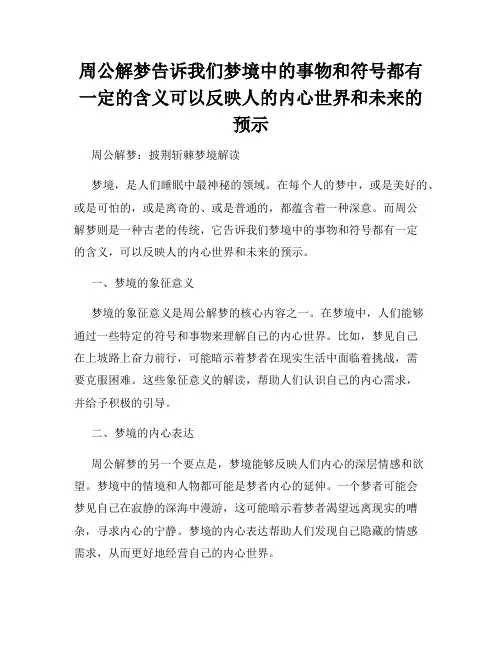 周公解梦告诉我们梦境中的事物和符号都有一定的含义可以反映人的内心世界和未来的预示

周公解梦：披荆斩棘梦境解读

梦境，是人们睡眠中最神秘的领域。在每个人的梦中，或是美好的、或是可怕的，或是离奇的、或是普通的，都蕴含着一种深意。而周公解梦则是一种古老的传统，它告诉我们梦境中的事物和符号都有一定的含义，可以反映人的内心世界和未来的预示。

一、梦境的象征意义

梦境的象征意义是周公解梦的核心内容之一。在梦境中，人们能够通过一些特定的符号和事物来理解自己的内心世界。比如，梦见自己在上坡路上奋力前行，可能暗示着梦者在现实生活中面临着挑战，需要克服困难。这些象征意义的解读，帮助人们认识自己的内心需求，并给予积极的引导。

二、梦境的内心表达

周公解梦的另一个要点是，梦境能够反映人们内心的深层情感和欲望。梦境中的情境和人物都可能是梦者内心的延伸。一个梦者可能会梦见自己在寂静的深海中漫游，这可能暗示着梦者渴望远离现实的嘈杂，寻求内心的宁静。梦境的内心表达帮助人们发现自己隐藏的情感需求，从而更好地经营自己的内心世界。